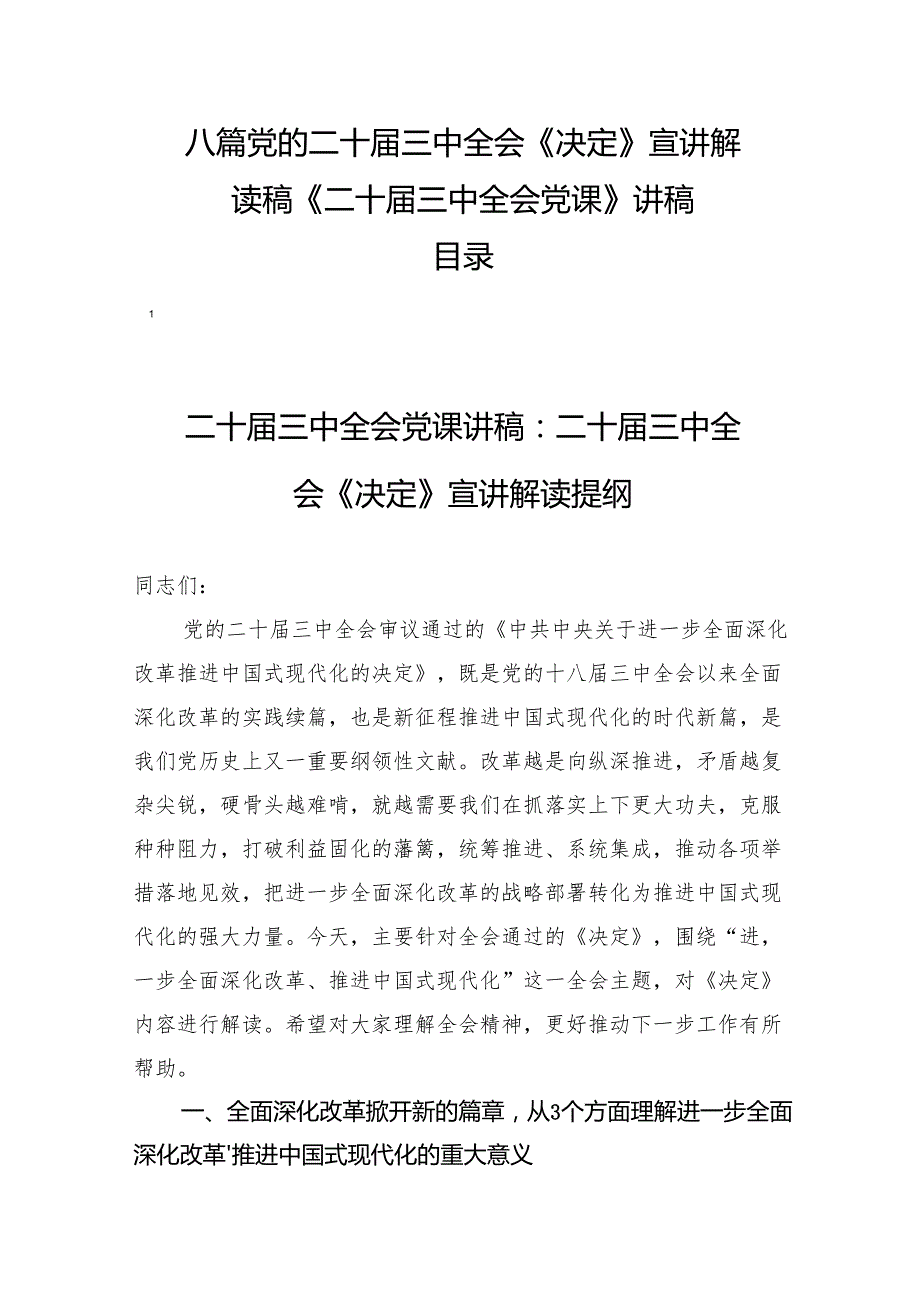 八篇党的二十届三中全会《决定》宣讲解读稿《二十届三中全会党课》讲稿

目录

1

二十届三中全会党课讲稿：二十届三中全会《决定》宣讲解读提纲

同志们：

党的二十届三中全会审议通过的《中共中央关于进一步全面深化改革推进中国式现代化的决定》，既是党的十八届三中全会以来全面深化改革的实践续篇，也是新征程推进中国式现代化的时代新篇，是我们党历史上又一重要纲领性文献。改革越是向纵深推进，矛盾越复杂尖锐，硬骨头越难啃，就越需要我们在抓落实上下更大功夫，克服种种阻力，打破利益固化的藩篱，统筹推进、系统集成，推动各项举措落地见效，把进一步全面深化改革的战略部署转化为推进中国式现代化的强大力量。今天，主要针对全会通过的《决定》，围绕“进，一步全面深化改革、推进中国式现代化”这一全会主题，对《决定》内容进行解读。希望对大家理解全会精神，更好推动下一步工作有所帮助。

一、全面深化改革掀开新的篇章，从3个方面理解进一步全面深化改革'推进中国式现代化的重大意义